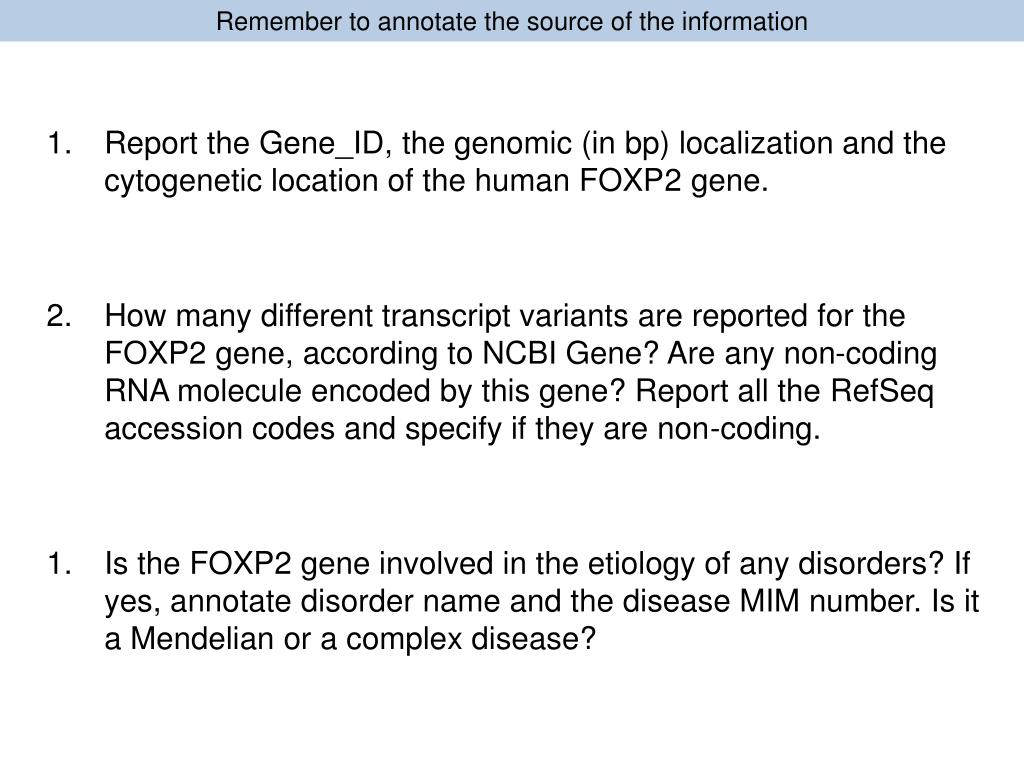 Remember to annotate the source of the information

1. Report the Gene_ID, the genomic (in bp) localization and the cytogenetic location of the human FOXP2 gene.

2. How many different transcript variants are reported for the FOXP2 gene, according to NCBI Gene? Are any non-coding RNA molecule encoded by this gene? Report all the RefSeq accession codes and specify if they are non-coding.

1. Is the FOXP2 gene involved in the etiology of any disorders? If yes, annotate disorder name and the disease MIM number. Is it a Mendelian or a complex disease?